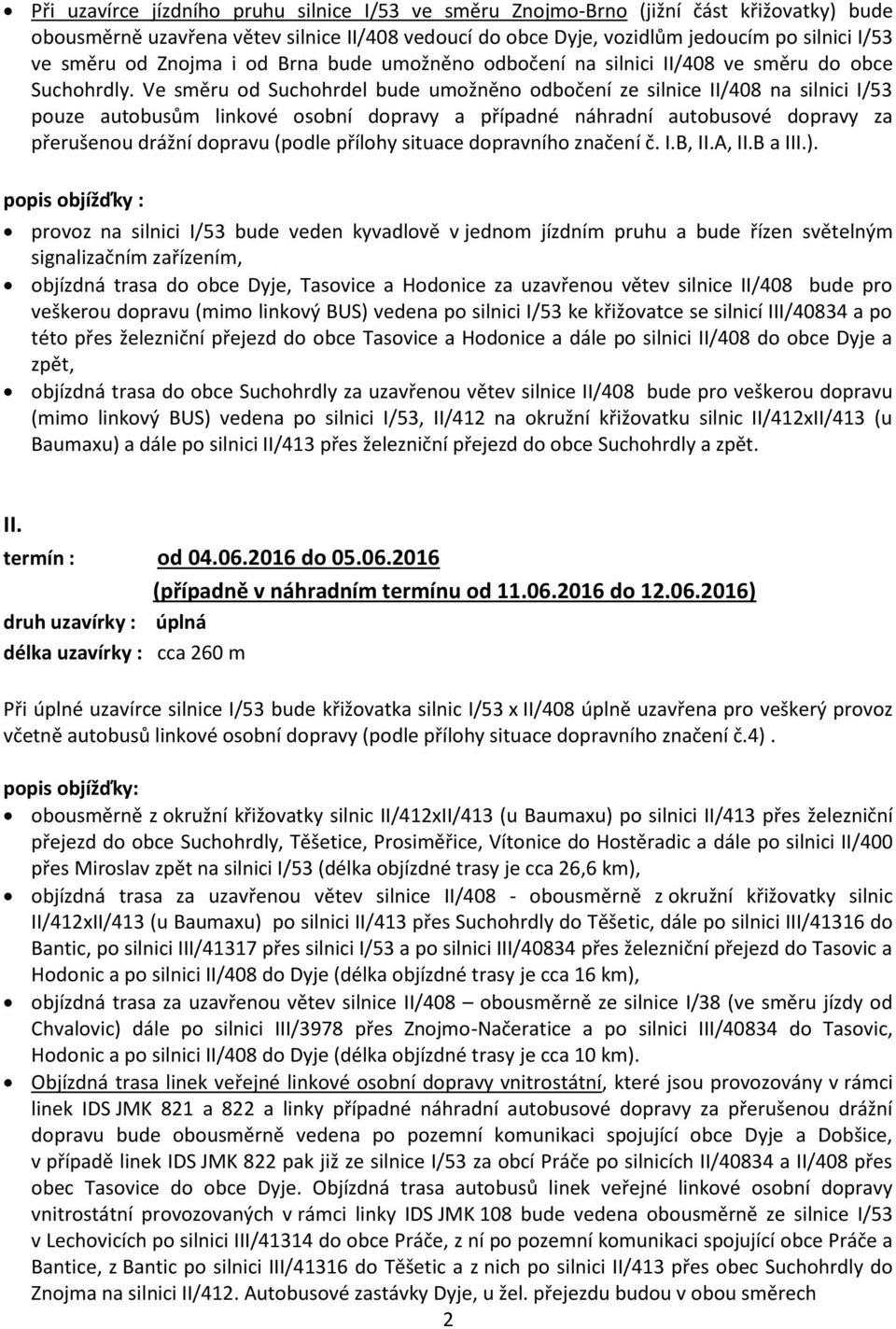 • Při uzavírce jízdního pruhu silnice I/53 ve směru Znojmo-Brno (jižní část křižovatky) bude obousměrně uzavřena větev silnice II/408 vedoucí do obce Dyje, vozidlům jedoucím po silnici I/53 ve směru od Znojma i od Brna bude umožněno odbočení na silnici II/408 ve směru do obce Suchohrdly. Ve směru od Suchohrdel bude umožněno odbočení ze silnice II/408 na silnici I/53 pouze autobusům linkové osobní dopravy a případné náhradní autobusové dopravy za přerušenou drážní dopravu (podle přílohy situace dopravního značení č. I.B, II.A, II.B a III.).

popis objížďky :

• provoz na silnici I/53 bude veden kyvadlově v jednom jízdním pruhu a bude řízen světelným signalizačním zařízením,
• objízdná trasa do obce Dyje, Tasovice a Hodonice za uzavřenou větev silnice II/408 bude pro veškerou dopravu (mimo linkový BUS) vedena po silnici I/53 ke křižovatce se silnicí III/40834 a po této přes železniční přejezd do obce Tasovice a Hodonice a dále po silnici II/408 do obce Dyje a zpět,
• objízdná trasa do obce Suchohrdly za uzavřenou větev silnice II/408 bude pro veškerou dopravu (mimo linkový BUS) vedena po silnici I/53, II/412 na okružní křižovatku silnic II/412xII/413 (u Baumaxu) a dále po silnici II/413 přes železniční přejezd do obce Suchohrdly a zpět.

II.
termín : od 04.06.2016 do 05.06.2016
(případně v náhradním termínu od 11.06.2016 do 12.06.2016)
druh uzavírky : úplná
délka uzavírky : cca 260 m

Při úplné uzavírce silnice I/53 bude křižovatka silnic I/53 x II/408 úplně uzavřena pro veškerý provoz včetně autobusů linkové osobní dopravy (podle přílohy situace dopravního značení č.4) .

popis objížďky:

• obousměrně z okružní křižovatky silnic II/412xII/413 (u Baumaxu) po silnici II/413 přes železniční přejezd do obce Suchohrdly, Těšetice, Prosiměřice, Vítonice do Hostěradic a dále po silnici II/400 přes Miroslav zpět na silnici I/53 (délka objízdné trasy je cca 26,6 km),
• objízdná trasa za uzavřenou větev silnice II/408 - obousměrně z okružní křižovatky silnic II/412xII/413 (u Baumaxu) po silnici II/413 přes Suchohrdly do Těšetic, dále po silnici III/41316 do Bantic, po silnici III/41317 přes silnici I/53 a po silnici III/40834 přes železniční přejezd do Tasovic a Hodonic a po silnici II/408 do Dyje (délka objízdné trasy je cca 16 km),
• objízdná trasa za uzavřenou větev silnice II/408 – obousměrně ze silnice I/38 (ve směru jízdy od Chvalovic) dále po silnici III/3978 přes Znojmo-Načeratice a po silnici III/40834 do Tasovic, Hodonic a po silnici II/408 do Dyje (délka objízdné trasy je cca 10 km).
• Objízdná trasa linek veřejné linkové osobní dopravy vnitrostátní, které jsou provozovány v rámci linek IDS JMK 821 a 822 a linky případné náhradní autobusové dopravy za přerušenou drážní dopravu bude obousměrně vedena po pozemní komunikaci spojující obce Dyje a Dobšice, v případě linek IDS JMK 822 pak již ze silnice I/53 za obcí Práče po silnicích II/40834 a II/408 přes obec Tasovice do obce Dyje. Objízdná trasa autobusů linek veřejné linkové osobní dopravy vnitrostátní provozovaných v rámci linky IDS JMK 108 bude vedena obousměrně ze silnice I/53 v Lechovicích po silnici III/41314 do obce Práče, z ní po pozemní komunikaci spojující obce Práče a Bantice, z Bantic po silnici III/41316 do Těšetic a z nich po silnici II/413 přes obec Suchohrdly do Znojma na silnici II/412. Autobusové zastávky Dyje, u žel. přejezdu budou v obou směrech

2